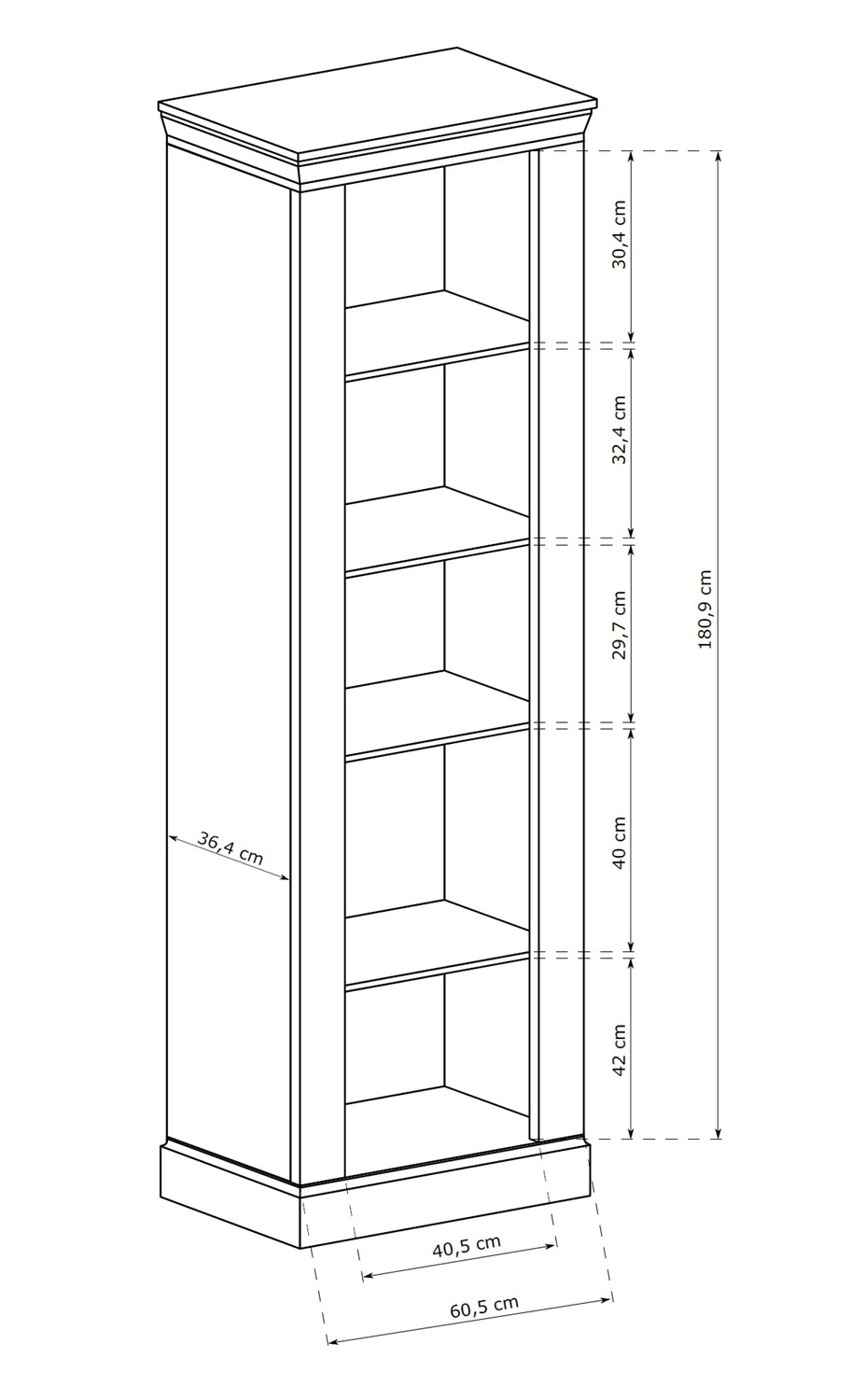 30,4 cm
32,4 cm
29,7 cm
40 cm
42 cm
180,9 cm
36,4 cm
40,5 cm
60,5 cm